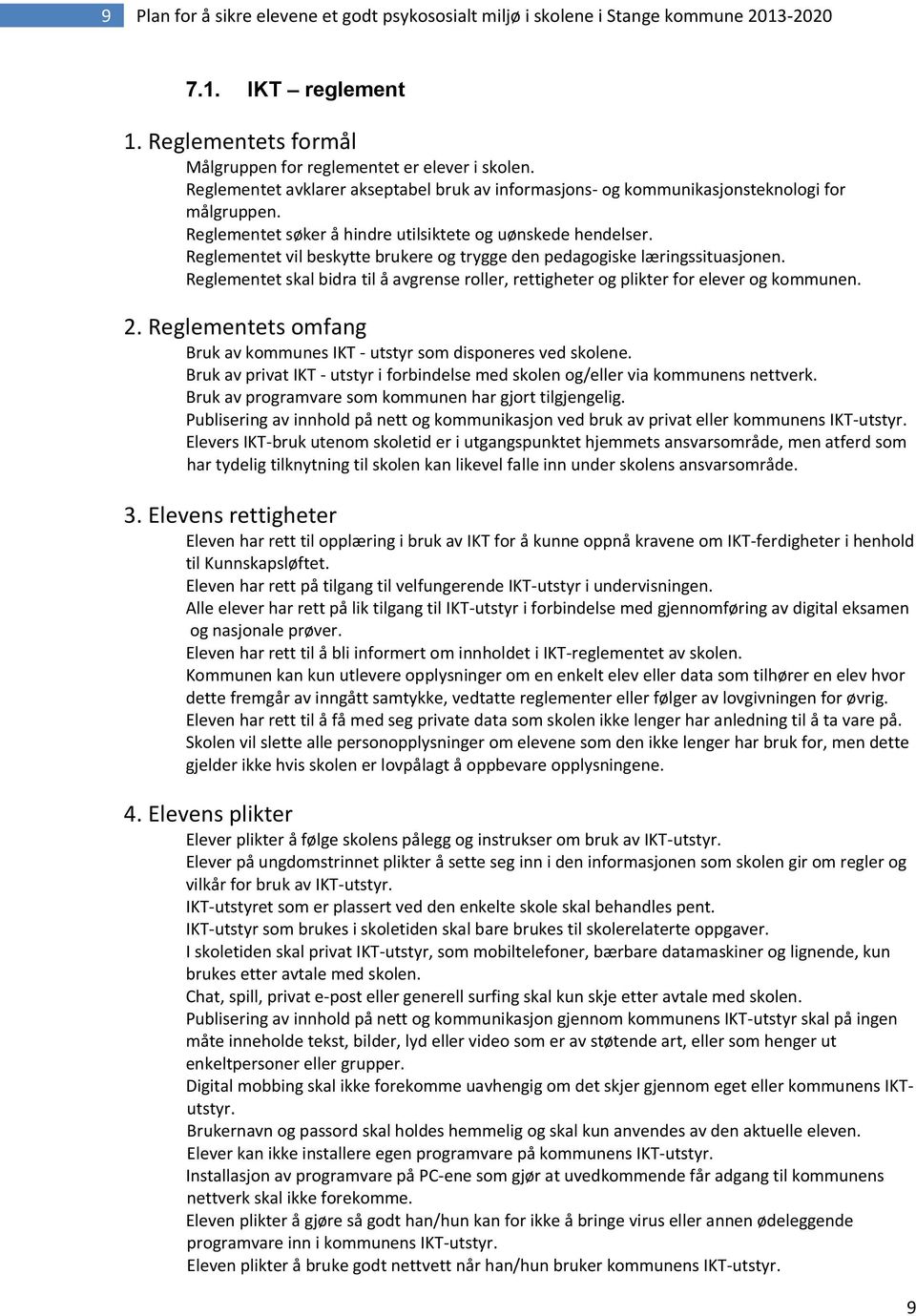 9 Plan for å sikre elevene et godt psykososialt miljø i skolene i Stange kommune 2013-2020

7.1. IKT – reglement

1. Reglementets formål

Målgruppen for reglementet er elever i skolen.
Reglementet avklarer akseptabel bruk av informasjons- og kommunikasjonsteknologi for målgruppen.
Reglementet søker å hindre utilsiktete og uønskede hendelser.
Reglementet vil beskytte brukere og trygge den pedagogiske læringssituasjonen.
Reglementet skal bidra til å avgrense roller, rettigheter og plikter for elever og kommunen.

2. Reglementets omfang

Bruk av kommunes IKT - utstyr som disponeres ved skolene.
Bruk av privat IKT - utstyr i forbindelse med skolen og/eller via kommunens nettverk.
Bruk av programvare som kommunen har gjort tilgjengelig.
Publisering av innhold på nett og kommunikasjon ved bruk av privat eller kommunens IKT-utstyr.
Elevers IKT-bruk utenom skoletid er i utgangspunktet hjemmets ansvarsområde, men atferd som har tydelig tilknytning til skolen kan likevel falle inn under skolens ansvarsområde.

3. Elevens rettigheter

Eleven har rett til opplæring i bruk av IKT for å kunne oppnå kravene om IKT-ferdigheter i henhold til Kunnskapsløftet.
Eleven har rett på tilgang til velfungerende IKT-utstyr i undervisningen.
Alle elever har rett på lik tilgang til IKT-utstyr i forbindelse med gjennomføring av digital eksamen og nasjonale prøver.
Eleven har rett til å bli informert om innholdet i IKT-reglementet av skolen.
Kommunen kan kun utlevere opplysninger om en enkelt elev eller data som tilhører en elev hvor dette fremgår av inngått samtykke, vedtatte reglementer eller følger av lovgivningen for øvrig.
Eleven har rett til å få med seg private data som skolen ikke lenger har anledning til å ta vare på.
Skolen vil slette alle personopplysninger om elevene som den ikke lenger har bruk for, men dette gjelder ikke hvis skolen er lovpålagt å oppbevare opplysningene.

4. Elevens plikter

Elever plikter å følge skolens pålegg og instrukser om bruk av IKT-utstyr.
Elever på ungdomstrinnet plikter å sette seg inn i den informasjonen som skolen gir om regler og vilkår for bruk av IKT-utstyr.
IKT-utstyret som er plassert ved den enkelte skole skal behandles pent.
IKT-utstyr som brukes i skoletiden skal bare brukes til skolerelaterte oppgaver.
I skoletiden skal privat IKT-utstyr, som mobiltelefoner, bærbare datamaskiner og lignende, kun brukes etter avtale med skolen.
Chat, spill, privat e-post eller generell surfing skal kun skje etter avtale med skolen.
Publisering av innhold på nett og kommunikasjon gjennom kommunens IKT-utstyr skal på ingen måte inneholde tekst, bilder, lyd eller video som er av støtende art, eller som henger ut enkeltpersoner eller grupper.
Digital mobbing skal ikke forekomme uavhengig om det skjer gjennom eget eller kommunens IKT-utstyr.
Brukernavn og passord skal holdes hemmelig og skal kun anvendes av den aktuelle eleven.
Elever kan ikke installere egen programvare på kommunens IKT-utstyr.
Installasjon av programvare på PC-ene som gjør at uvedkommende får adgang til kommunens nettverk skal ikke forekomme.
Eleven plikter å gjøre så godt han/hun kan for ikke å bringe virus eller annen ødeleggende programvare inn i kommunens IKT-utstyr.
Eleven plikter å bruke godt nettvett når han/hun bruker kommunens IKT-utstyr.

9